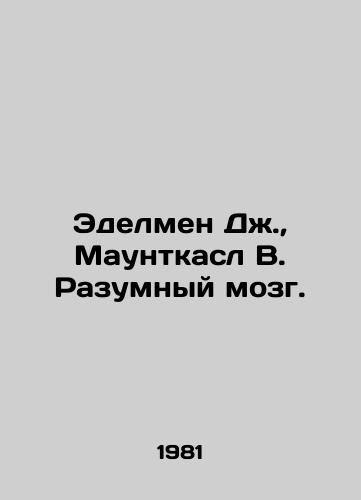 Эделмен Дж., Маунткасл В. Разумный мозг.

1981